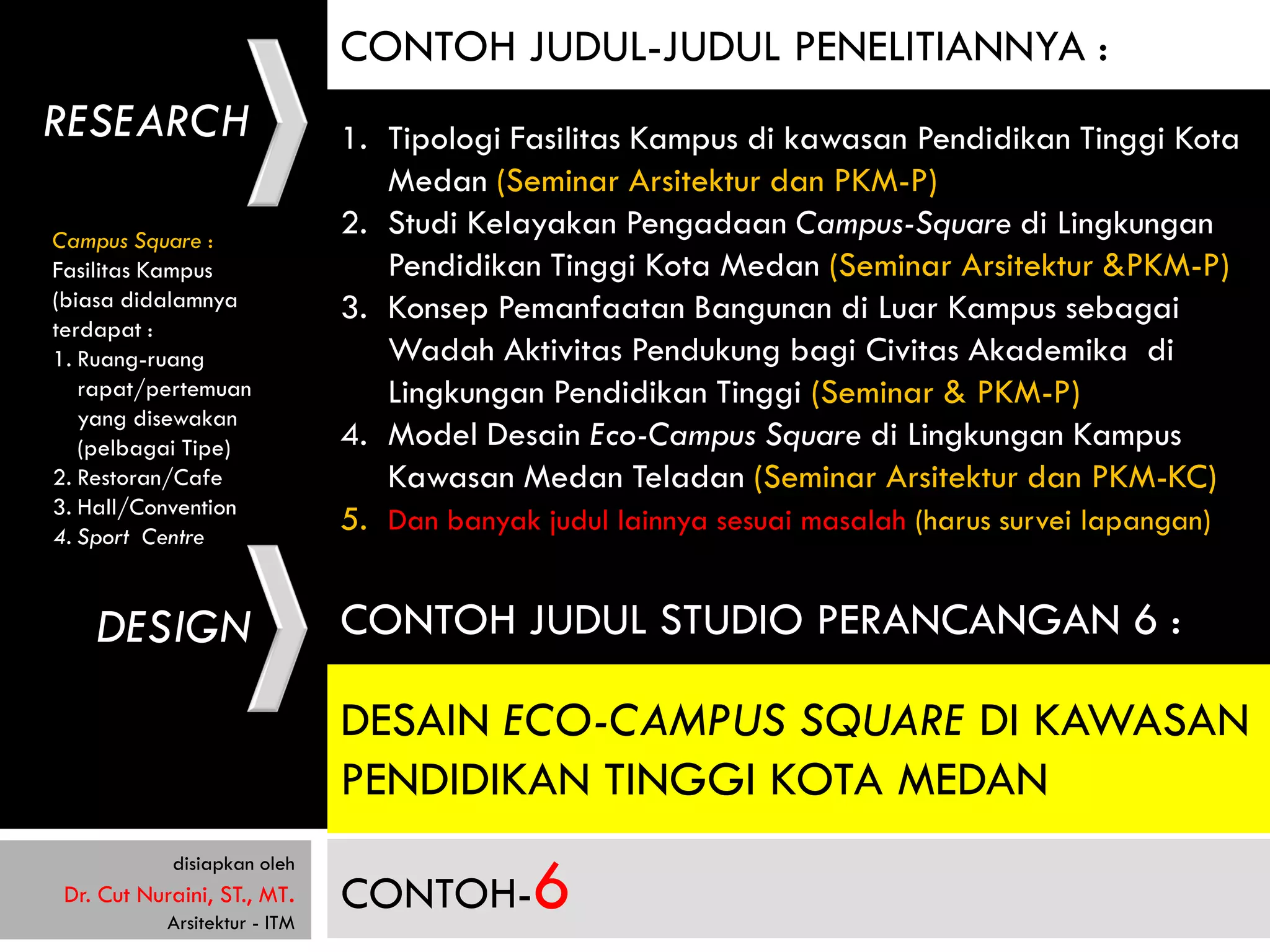 RESEARCH

Campus Square :
Fasilitas Kampus (biasa didalamnya terdapat :
1. Ruang-ruang rapat/pertemuan yang disewakan (pelbagai Tipe)
2. Restoran/Cafe
3. Hall/Convention
4. Sport Centre

DESIGN

CONTOH JUDUL-JUDUL PENELITIANNYA :

1. Tipologi Fasilitas Kampus di kawasan Pendidikan Tinggi Kota Medan (Seminar Arsitektur dan PKM-P)
2. Studi Kelayakan Pengadaan Campus-Square di Lingkungan Pendidikan Tinggi Kota Medan (Seminar Arsitektur &PKM-P)
3. Konsep Pemanfaatan Bangunan di Luar Kampus sebagai Wadah Aktivitas Pendukung bagi Civitas Akademika di Lingkungan Pendidikan Tinggi (Seminar & PKM-P)
4. Model Desain Eco-Campus Square di Lingkungan Kampus Kawasan Medan Teladan (Seminar Arsitektur dan PKM-KC)
5. Dan banyak judul lainnya sesuai masalah (harus survei lapangan)

CONTOH JUDUL STUDIO PERANCANGAN 6 :

DESAIN ECO-CAMPUS SQUARE DI KAWASAN PENDIDIKAN TINGGI KOTA MEDAN

disiapkan oleh
Dr. Cut Nuraini, ST., MT.
Arsitektur - ITM

CONTOH-6